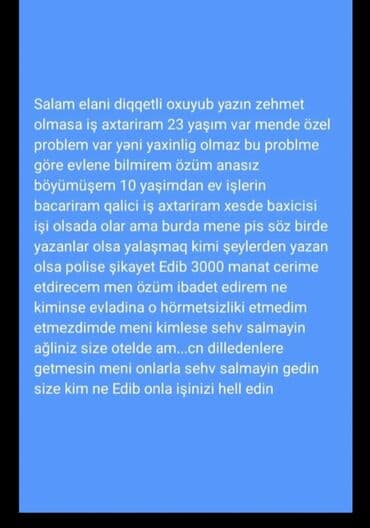 Salam elani diqqetli oxuyub yazın zehmet olmasa iş axtariram 23 yaşım var mende özel problem var yəni yaxinlig olmaz bu problme göre evlene bilmirem özüm anasız böyümüşem 10 yaşimdan ev işlerin bacariram qalici iş axtariram xesde baxicisi işi olsada olar ama burda mene pis söz birde yazanlar olsa yalaşmaq kimi şeylerden yazan olsa polise şikayet Edib 3000 manat cerime etdirecem men özüm ibadet edirem ne kiminse evladina o hörmetsizliki etmedim etmezdimde meni kimlese sehv salmayin ağliniz size otelde am...cn dilledenlere getmesin meni onlarla sehv salmayin gedin size kim ne Edib onla işinizi hell edin